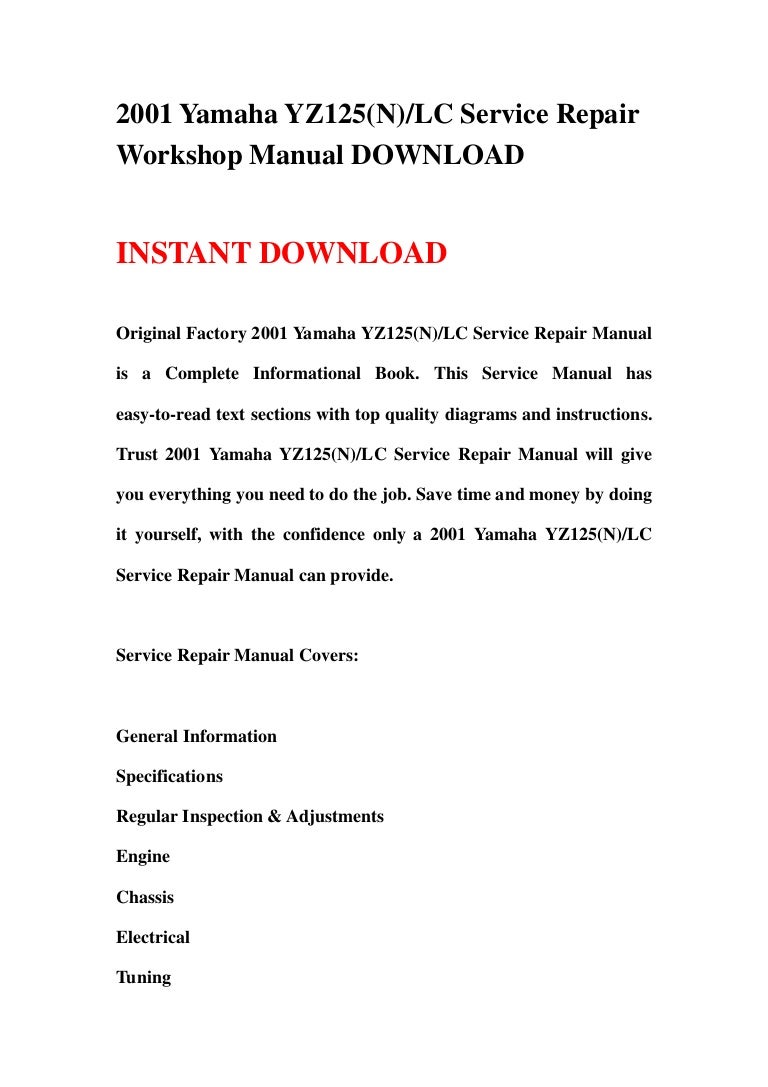 2001 Yamaha YZ125(N)/LC Service Repair Workshop Manual DOWNLOAD

INSTANT DOWNLOAD

Original Factory 2001 Yamaha YZ125(N)/LC Service Repair Manual is a Complete Informational Book. This Service Manual has easy-to-read text sections with top quality diagrams and instructions. Trust 2001 Yamaha YZ125(N)/LC Service Repair Manual will give you everything you need to do the job. Save time and money by doing it yourself, with the confidence only a 2001 Yamaha YZ125(N)/LC Service Repair Manual can provide.

Service Repair Manual Covers:

General Information
Specifications
Regular Inspection & Adjustments
Engine
Chassis
Electrical
Tuning